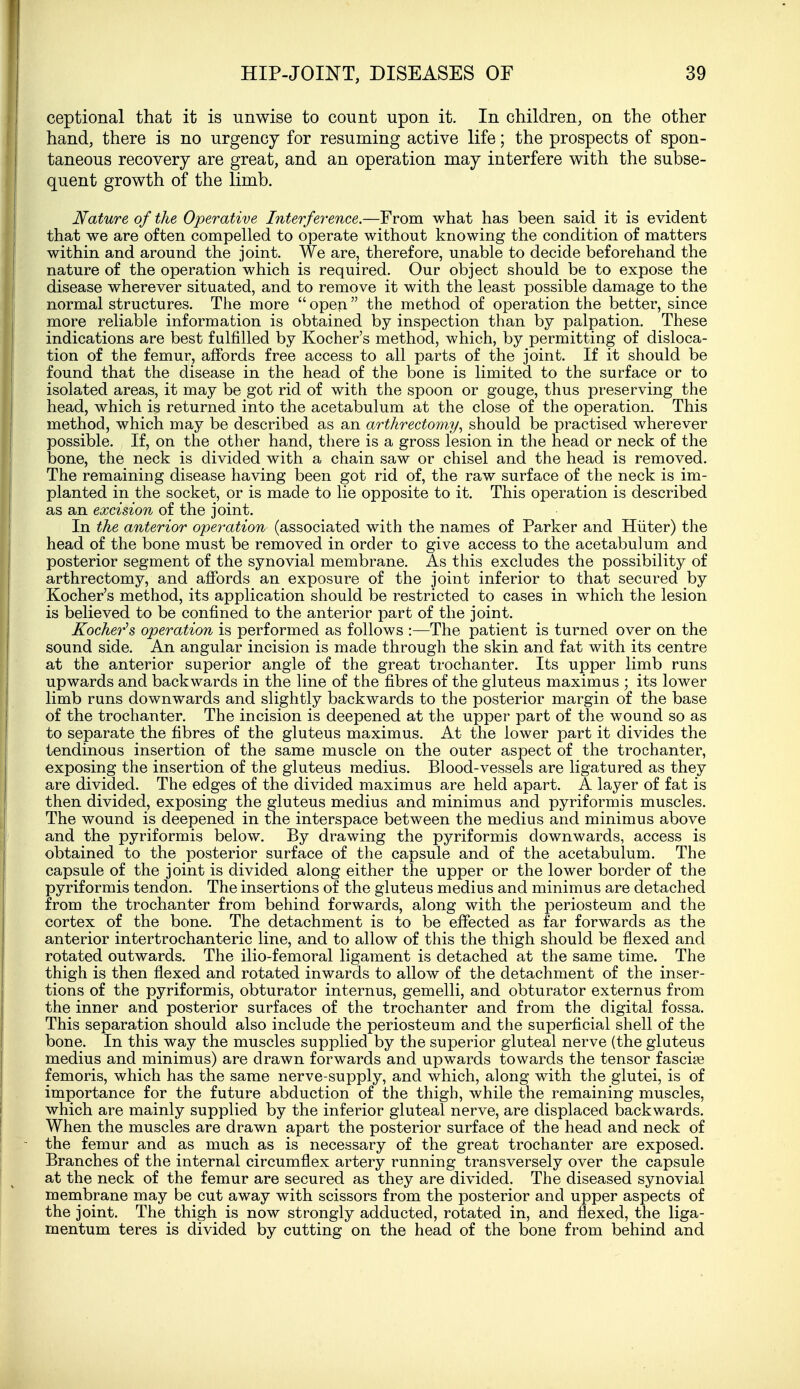 HIP-JOINT, DISEASES OF 39

ceptional that it is unwise to count upon it. In children, on the other hand, there is no urgency for resuming active life; the prospects of spontaneous recovery are great, and an operation may interfere with the subsequent growth of the limb.

Nature of the Operative Interference.—From what has been said it is evident that we are often compelled to operate without knowing the condition of matters within and around the joint. We are, therefore, unable to decide beforehand the nature of the operation which is required. Our object should be to expose the disease wherever situated, and to remove it with the least possible damage to the normal structures. The more "open" the method of operation the better, since more reliable information is obtained by inspection than by palpation. These indications are best fulfilled by Kocher's method, which, by permitting of dislocation of the femur, affords free access to all parts of the joint. If it should be found that the disease in the head of the bone is limited to the surface or to isolated areas, it may be got rid of with the spoon or gouge, thus preserving the head, which is returned into the acetabulum at the close of the operation. This method, which may be described as an arthrectomy, should be practised wherever possible. If, on the other hand, there is a gross lesion in the head or neck of the bone, the neck is divided with a chain saw or chisel and the head is removed. The remaining disease having been got rid of, the raw surface of the neck is implanted in the socket, or is made to lie opposite to it. This operation is described as an excision of the joint.

In the anterior operation (associated with the names of Parker and Hüter) the head of the bone must be removed in order to give access to the acetabulum and posterior segment of the synovial membrane. As this excludes the possibility of arthrectomy, and affords an exposure of the joint inferior to that secured by Kocher's method, its application should be restricted to cases in which the lesion is believed to be confined to the anterior part of the joint.

Kocher's operation is performed as follows:—The patient is turned over on the sound side. An angular incision is made through the skin and fat with its centre at the anterior superior angle of the great trochanter. Its upper limb runs upwards and backwards in the line of the fibres of the gluteus maximus; its lower limb runs downwards and slightly backwards to the posterior margin of the base of the trochanter. The incision is deepened at the upper part of the wound so as to separate the fibres of the gluteus maximus. At the lower part it divides the tendinous insertion of the same muscle on the outer aspect of the trochanter, exposing the insertion of the gluteus medius. Blood-vessels are ligatured as they are divided. The edges of the divided maximus are held apart. A layer of fat is then divided, exposing the gluteus medius and minimus and pyriformis muscles. The wound is deepened in the interspace between the medius and minimus above and the pyriformis below. By drawing the pyriformis downwards, access is obtained to the posterior surface of the capsule and of the acetabulum. The capsule of the joint is divided along either the upper or the lower border of the pyriformis tendon. The insertions of the gluteus medius and minimus are detached from the trochanter from behind forwards, along with the periosteum and the cortex of the bone. The detachment is to be effected as far forwards as the anterior intertrochanteric line, and to allow of this the thigh should be flexed and rotated outwards. The ilio-femoral ligament is detached at the same time. The thigh is then flexed and rotated inwards to allow of the detachment of the insertions of the pyriformis, obturator internus, gemelli, and obturator externus from the inner and posterior surfaces of the trochanter and from the digital fossa. This separation should also include the periosteum and the superficial shell of the bone. In this way the muscles supplied by the superior gluteal nerve (the gluteus medius and minimus) are drawn forwards and upwards towards the tensor fasciæ femoris, which has the same nerve-supply, and which, along with the glutei, is of importance for the future abduction of the thigh, while the remaining muscles, which are mainly supplied by the inferior gluteal nerve, are displaced backwards. When the muscles are drawn apart the posterior surface of the head and neck of the femur and as much as is necessary of the great trochanter are exposed. Branches of the internal circumflex artery running transversely over the capsule at the neck of the femur are secured as they are divided. The diseased synovial membrane may be cut away with scissors from the posterior and upper aspects of the joint. The thigh is now strongly adducted, rotated in, and flexed, the ligamentum teres is divided by cutting on the head of the bone from behind and